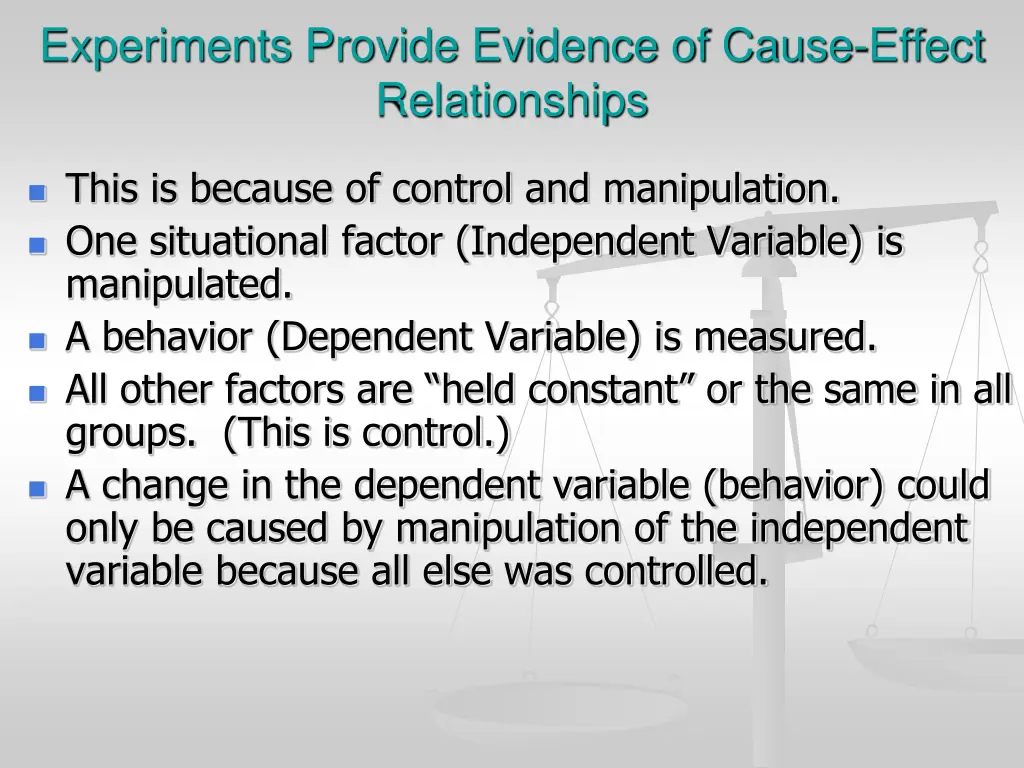 Experiments Provide Evidence of Cause-Effect Relationships

- This is because of control and manipulation.
- One situational factor (Independent Variable) is manipulated.
- A behavior (Dependent Variable) is measured.
- All other factors are “held constant” or the same in all groups.  (This is control.)
- A change in the dependent variable (behavior) could only be caused by manipulation of the independent variable because all else was controlled.